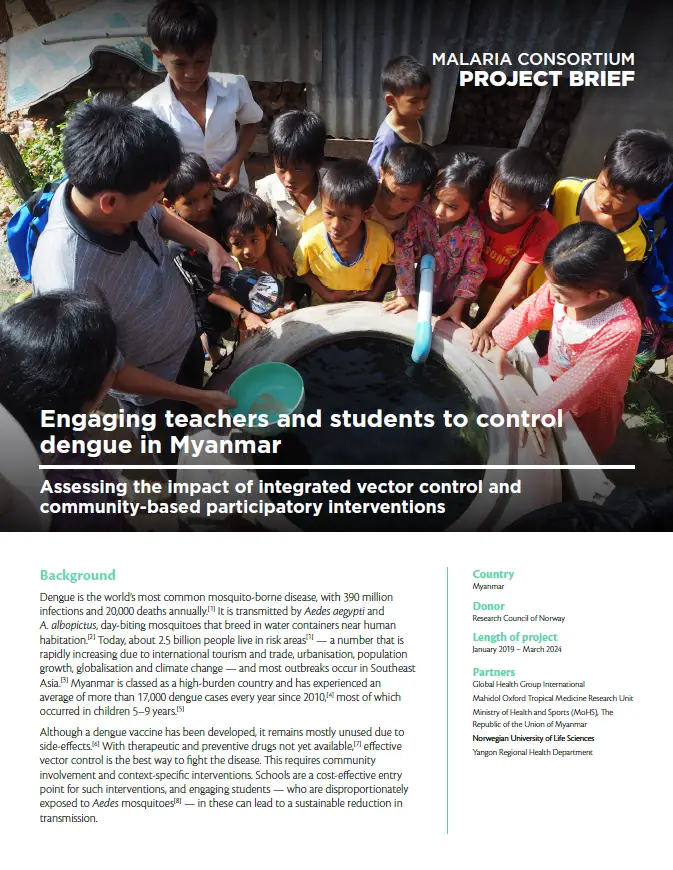 MALARIA CONSORTIUM
PROJECT BRIEF

Engaging teachers and students to control dengue in Myanmar

Assessing the impact of integrated vector control and community-based participatory interventions

Background

Dengue is the world's most common mosquito-borne disease, with 390 million infections and 20,000 deaths annually.[1] It is transmitted by Aedes aegypti and A. albopictus, day-biting mosquitoes that breed in water containers near human habitation.[2] Today, about 2.5 billion people live in risk areas[1] — a number that is rapidly increasing due to international tourism and trade, urbanisation, population growth, globalisation and climate change — and most outbreaks occur in Southeast Asia.[3] Myanmar is classed as a high-burden country and has experienced an average of more than 17,000 dengue cases every year since 2010,[4] most of which occurred in children 5–9 years.[5]

Although a dengue vaccine has been developed, it remains mostly unused due to side-effects.[6] With therapeutic and preventive drugs not yet available,[7] effective vector control is the best way to fight the disease. This requires community involvement and context-specific interventions. Schools are a cost-effective entry point for such interventions, and engaging students — who are disproportionately exposed to Aedes mosquitoes[8] — in these can lead to a sustainable reduction in transmission.

Country
Myanmar

Donor
Research Council of Norway

Length of project
January 2019 – March 2024

Partners
Global Health Group International
Mahidol Oxford Tropical Medicine Research Unit
Ministry of Health and Sports (MoHS), The Republic of the Union of Myanmar
Norwegian University of Life Sciences
Yangon Regional Health Department